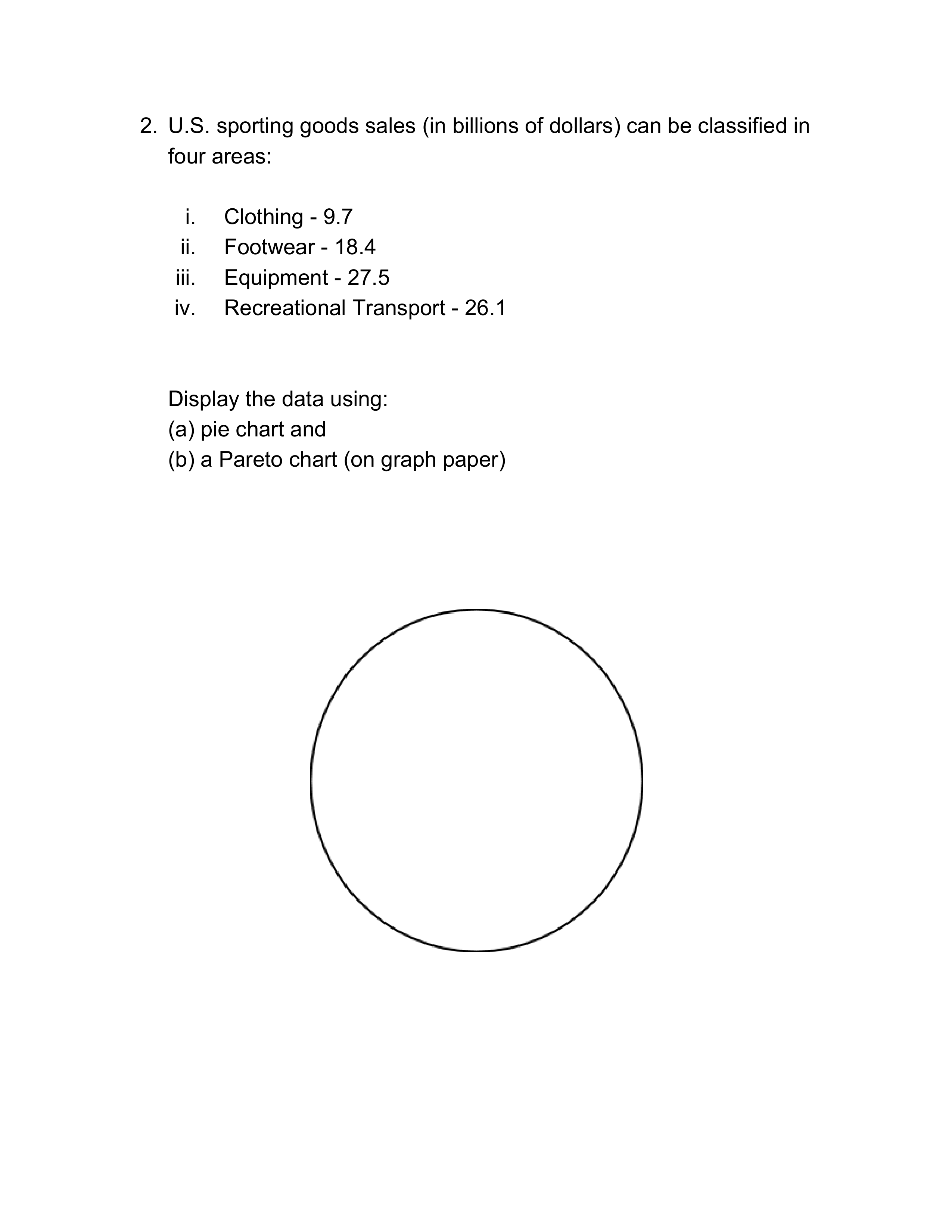 2. U.S. sporting goods sales (in billions of dollars) can be classified in four areas:

i. Clothing - 9.7
ii. Footwear - 18.4
iii. Equipment - 27.5
iv. Recreational Transport - 26.1

Display the data using:
(a) pie chart and
(b) a Pareto chart (on graph paper)